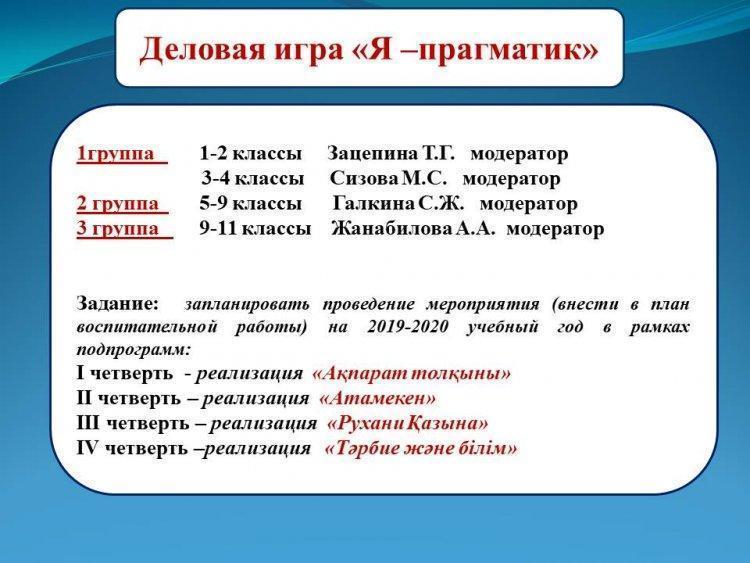 Деловая игра «Я –прагматик»

1группа 1-2 классы Зацепина Т.Г. модератор
3-4 классы Сизова М.С. модератор
2 группа 5-9 классы Галкина С.Ж. модератор
3 группа 9-11 классы Жанабилова А.А. модератор

Задание: запланировать проведение мероприятия (внести в план воспитательной работы) на 2019-2020 учебный год в рамках подпрограмм:
I четверть - реализация «Ақпарат толқыны»
II четверть – реализация «Атамекен»
III четверть – реализация «Рухани Қазына»
IV четверть –реализация «Тәрбие және білім»